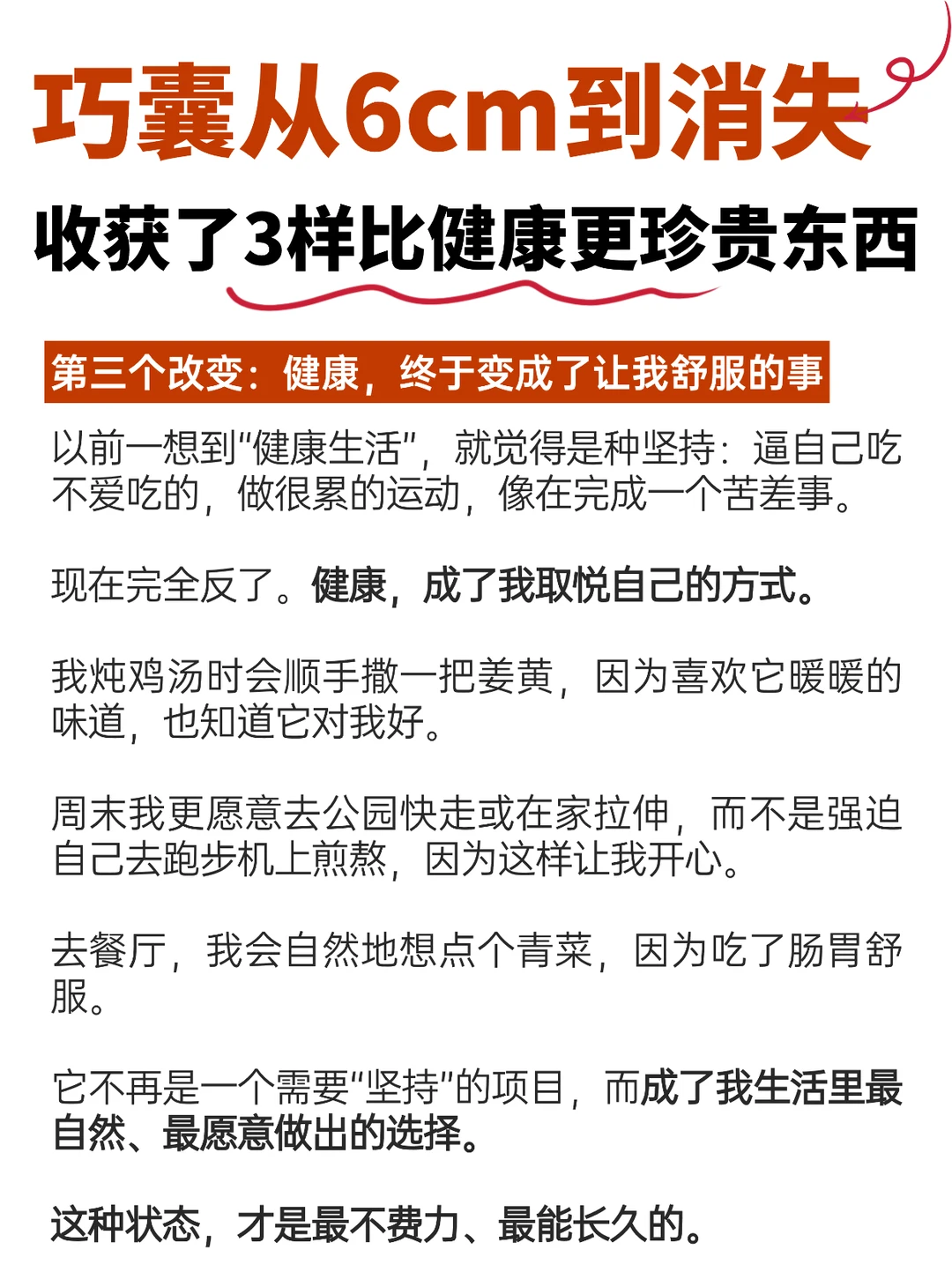 巧囊从6cm到消失

收获了3样比健康更珍贵东西

第三个改变：健康，终于变成了让我舒服的事

以前一想到“健康生活”，就觉得是种坚持：逼自己吃不爱吃的，做很累的运动，像在完成一个苦差事。

现在完全反了。健康，成了我取悦自己的方式。

我炖鸡汤时会顺手撒一把姜黄，因为喜欢它暖暖的味道，也知道它对我好。

周末我更愿意去公园快走或在家拉伸，而不是强迫自己去跑步机上煎熬，因为这样让我开心。

去餐厅，我会自然地想点个青菜，因为吃了肠胃舒服。

它不再是一个需要“坚持”的项目，而成了我生活里最自然、最愿意做出的选择。

这种状态，才是最不费力、最能长久的。